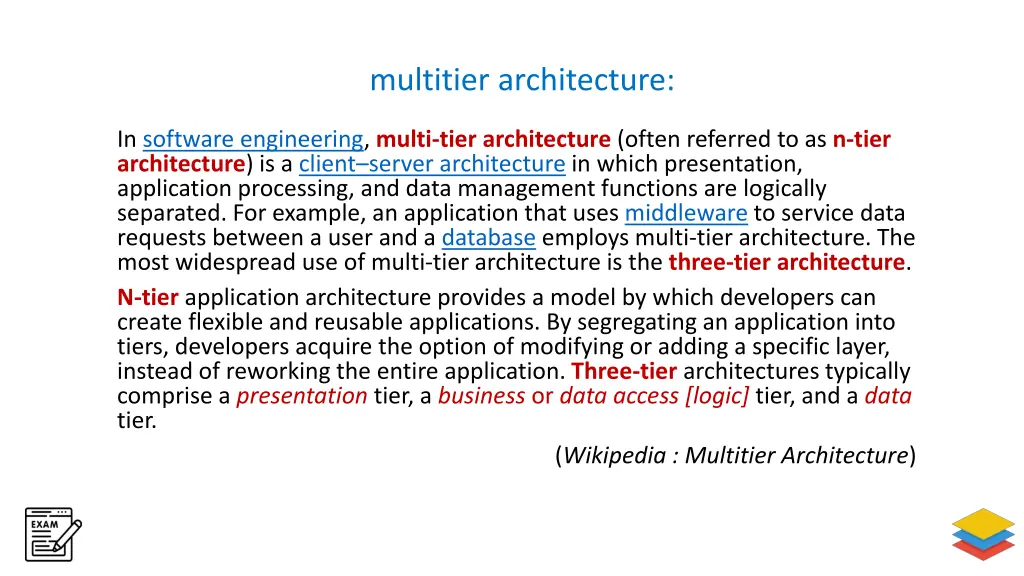 multitier architecture:

In software engineering, multi-tier architecture (often referred to as n-tier architecture) is a client–server architecture in which presentation, application processing, and data management functions are logically separated. For example, an application that uses middleware to service data requests between a user and a database employs multi-tier architecture. The most widespread use of multi-tier architecture is the three-tier architecture.

N-tier application architecture provides a model by which developers can create flexible and reusable applications. By segregating an application into tiers, developers acquire the option of modifying or adding a specific layer, instead of reworking the entire application. Three-tier architectures typically comprise a presentation tier, a business or data access [logic] tier, and a data tier.

(Wikipedia : Multitier Architecture)

EXAM